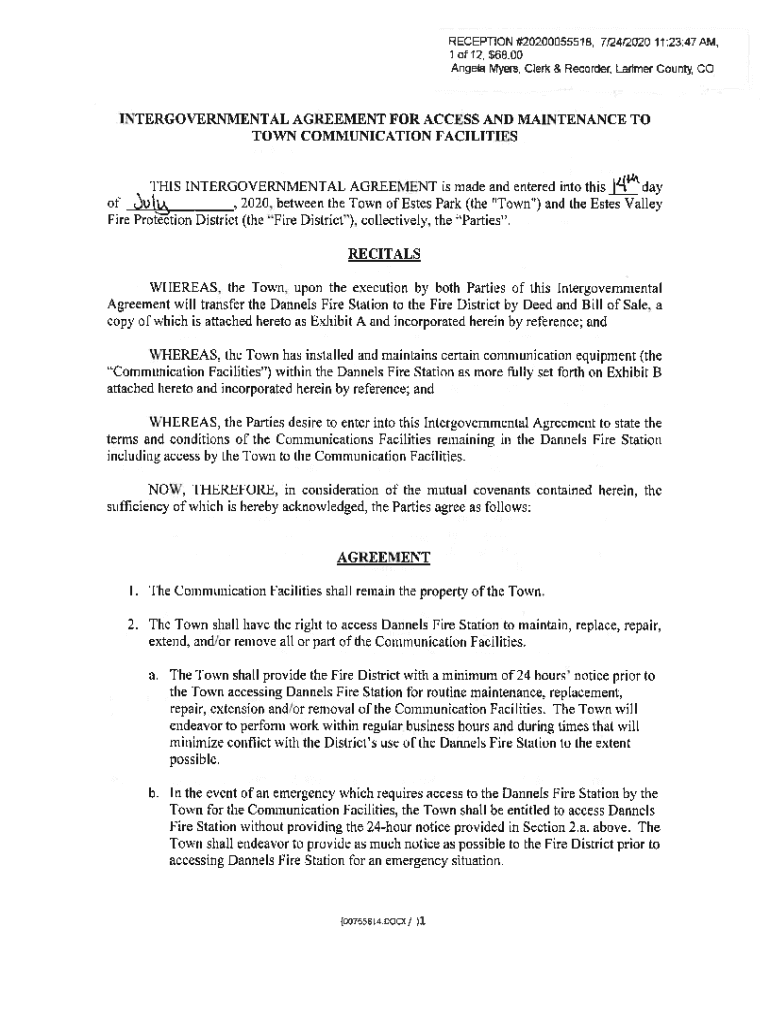 RECEPTION #20200055518, 7/24/2020 11:23:47 AM, 1 of 12, $68.00
Angela Myers, Clerk & Recorder, Larimer County, CO

INTERGOVERNMENTAL AGREEMENT FOR ACCESS AND MAINTENANCE TO TOWN COMMUNICATION FACILITIES

THIS INTERGOVERNMENTAL AGREEMENT is made and entered into this 14th day of July, 2020, between the Town of Estes Park (the "Town") and the Estes Valley Fire Protection District (the "Fire District"), collectively, the "Parties".

RECITALS

WHEREAS, the Town, upon the execution by both Parties of this Intergovernmental Agreement will transfer the Dannels Fire Station to the Fire District by Deed and Bill of Sale, a copy of which is attached hereto as Exhibit A and incorporated herein by reference; and

WHEREAS, the Town has installed and maintains certain communication equipment (the "Communication Facilities") within the Dannels Fire Station as more fully set forth on Exhibit B attached hereto and incorporated herein by reference; and

WHEREAS, the Parties desire to enter into this Intergovernmental Agreement to state the terms and conditions of the Communications Facilities remaining in the Dannels Fire Station including access by the Town to the Communication Facilities.

NOW, THEREFORE, in consideration of the mutual covenants contained herein, the sufficiency of which is hereby acknowledged, the Parties agree as follows:

AGREEMENT

1. The Communication Facilities shall remain the property of the Town.

2. The Town shall have the right to access Dannels Fire Station to maintain, replace, repair, extend, and/or remove all or part of the Communication Facilities.

a. The Town shall provide the Fire District with a minimum of 24 hours' notice prior to the Town accessing Dannels Fire Station for routine maintenance, replacement, repair, extension and/or removal of the Communication Facilities. The Town will endeavor to perform work within regular business hours and during times that will minimize conflict with the District's use of the Dannels Fire Station to the extent possible.

b. In the event of an emergency which requires access to the Dannels Fire Station by the Town for the Communication Facilities, the Town shall be entitled to access Dannels Fire Station without providing the 24-hour notice provided in Section 2.a. above. The Town shall endeavor to provide as much notice as possible to the Fire District prior to accessing Dannels Fire Station for an emergency situation.

{00755814.DOCX / }1